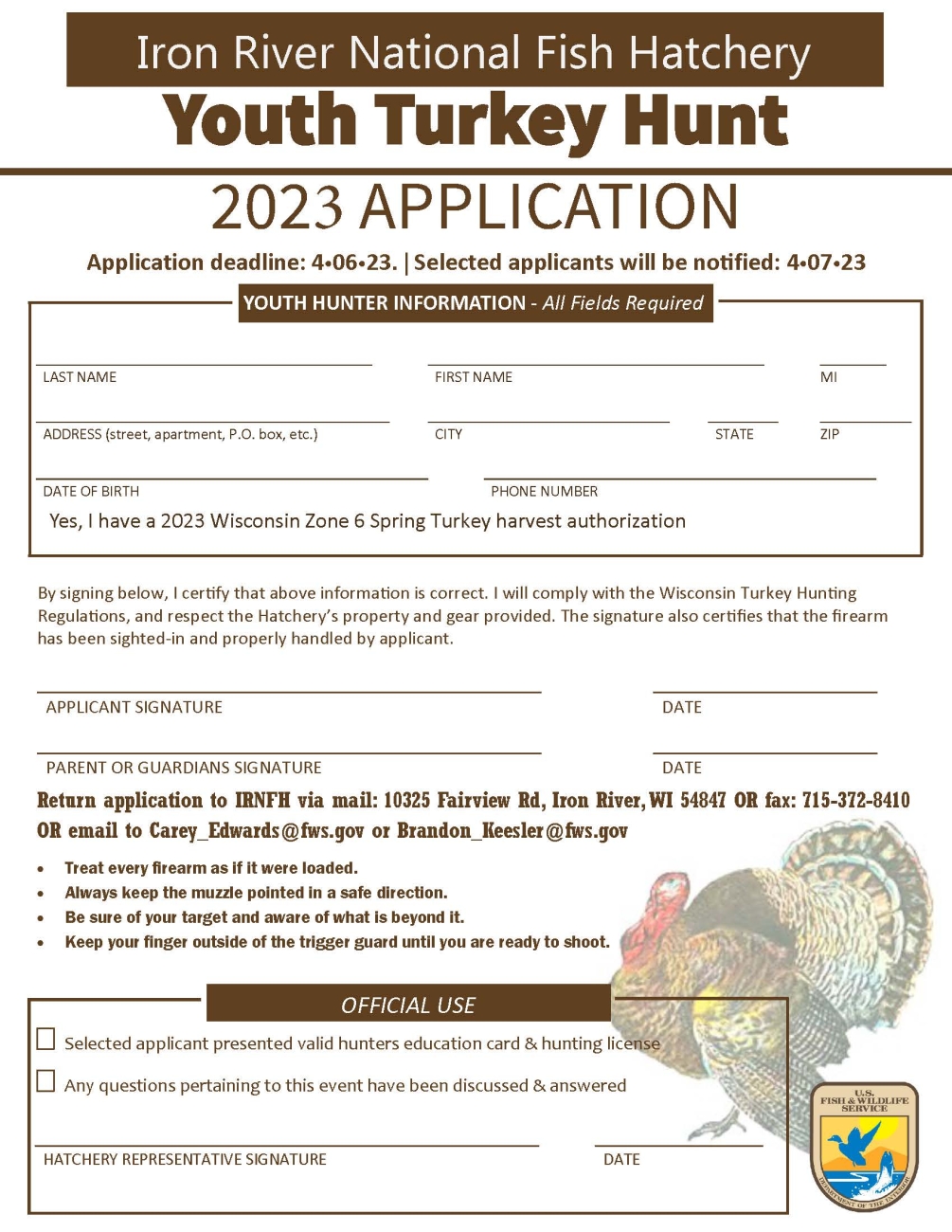 Iron River National Fish Hatchery

Youth Turkey Hunt

2023 APPLICATION

Application deadline: 4•06•23. | Selected applicants will be notified: 4•07•23

YOUTH HUNTER INFORMATION - All Fields Required

LAST NAME

FIRST NAME

MI

ADDRESS (street, apartment, P.O. box, etc.)

CITY

STATE

ZIP

DATE OF BIRTH

PHONE NUMBER

Yes, I have a 2023 Wisconsin Zone 6 Spring Turkey harvest authorization

By signing below, I certify that above information is correct. I will comply with the Wisconsin Turkey Hunting Regulations, and respect the Hatchery's property and gear provided. The signature also certifies that the firearm has been sighted-in and properly handled by applicant.

APPLICANT SIGNATURE

DATE

PARENT OR GUARDIANS SIGNATURE

DATE

Return application to IRNFH via mail: 10325 Fairview Rd, Iron River, WI 54847 OR fax: 715-372-8410 OR email to Carey_Edwards@fws.gov or Brandon_Keesler@fws.gov

• Treat every firearm as if it were loaded.
• Always keep the muzzle pointed in a safe direction.
• Be sure of your target and aware of what is beyond it.
• Keep your finger outside of the trigger guard until you are ready to shoot.

OFFICIAL USE

Selected applicant presented valid hunters education card & hunting license

Any questions pertaining to this event have been discussed & answered

HATCHERY REPRESENTATIVE SIGNATURE

DATE

U.S. FISH & WILDLIFE SERVICE

DEPARTMENT OF THE INTERIOR